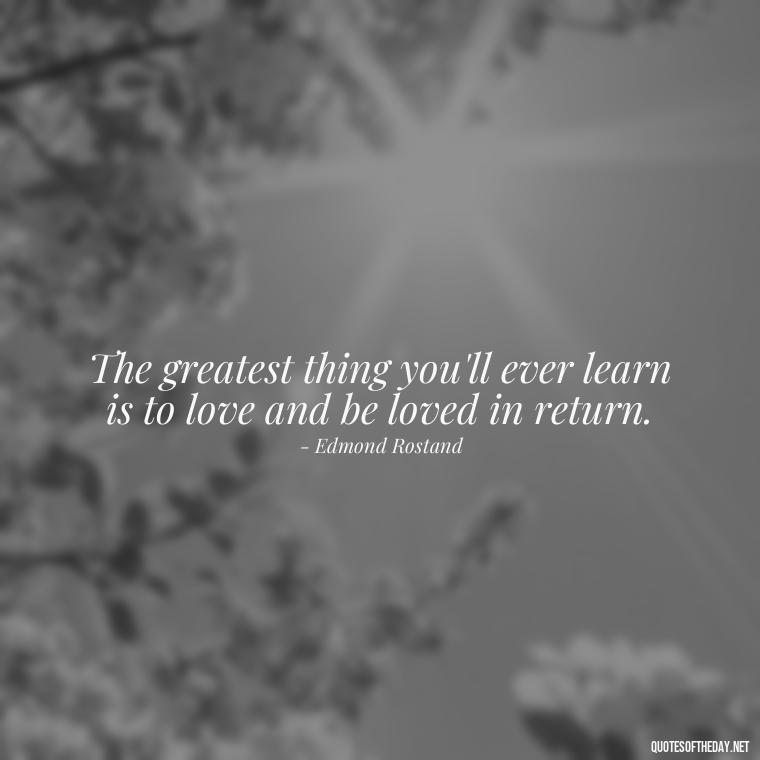 The greatest thing you'll ever learn is to love and be loved in return.
- Edmond Rostand

QUOTESOFTHEDAY.NET